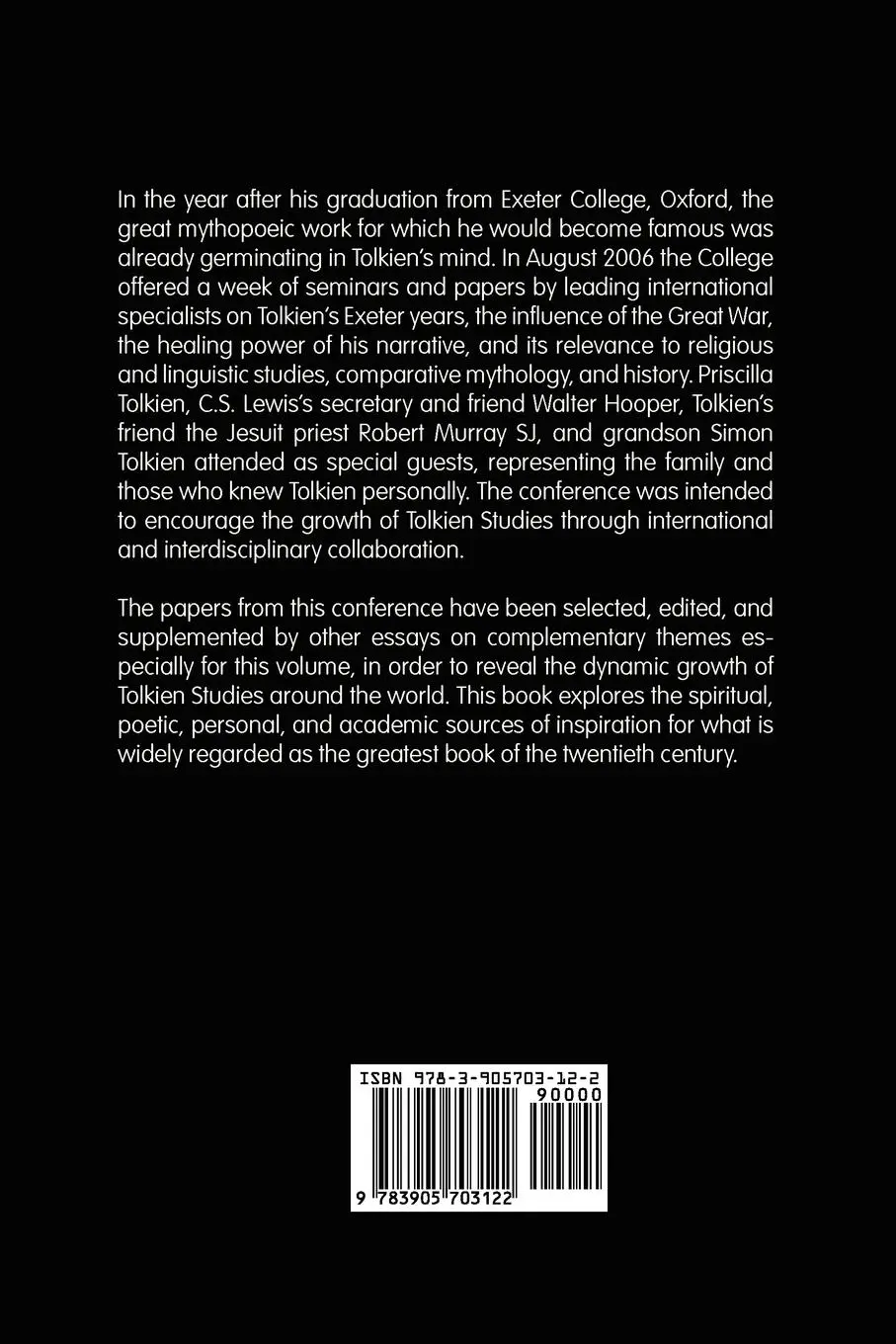 In the year after his graduation from Exeter College, Oxford, the great mythopoeic work for which he would become famous was already germinating in Tolkien's mind. In August 2006 the College offered a week of seminars and papers by leading international specialists on Tolkien's Exeter years, the influence of the Great War, the healing power of his narrative, and its relevance to religious and linguistic studies, comparative mythology, and history. Priscilla Tolkien, C.S. Lewis's secretary and friend Walter Hooper, Tolkien's friend the Jesuit priest Robert Murray SJ, and grandson Simon Tolkien attended as special guests, representing the family and those who knew Tolkien personally. The conference was intended to encourage the growth of Tolkien Studies through international and interdisciplinary collaboration.

The papers from this conference have been selected, edited, and supplemented by other essays on complementary themes especially for this volume, in order to reveal the dynamic growth of Tolkien Studies around the world. This book explores the spiritual, poetic, personal, and academic sources of inspiration for what is widely regarded as the greatest book of the twentieth century.

ISBN 978-3-905703-12-2
90000
9 783905 703122